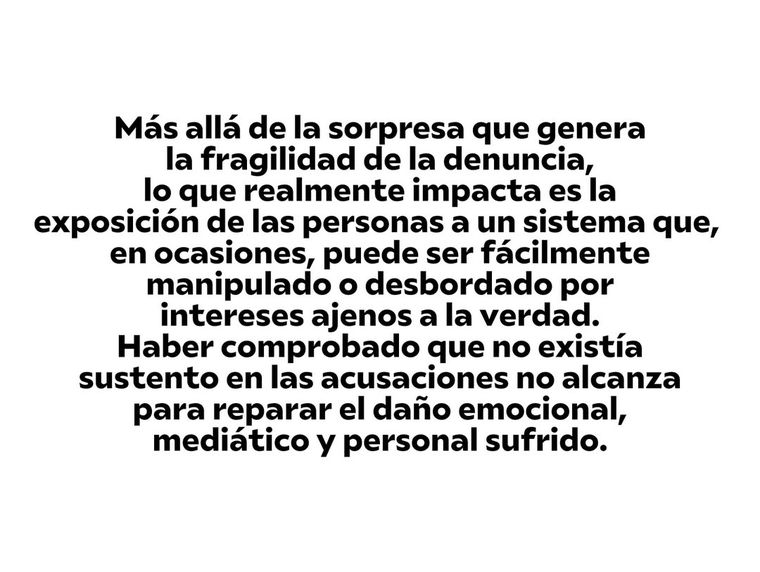 Más allá de la sorpresa que genera la fragilidad de la denuncia, lo que realmente impacta es la exposición de las personas a un sistema que, en ocasiones, puede ser fácilmente manipulado o desbordado por intereses ajenos a la verdad.
Haber comprobado que no existía sustento en las acusaciones no alcanza para reparar el daño emocional, mediático y personal sufrido.